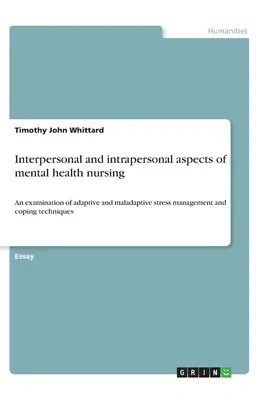 Humanities

Timothy John Whittard

Interpersonal and intrapersonal aspects of mental health nursing

An examination of adaptive and maladaptive stress management and coping techniques

Essay

GRIN